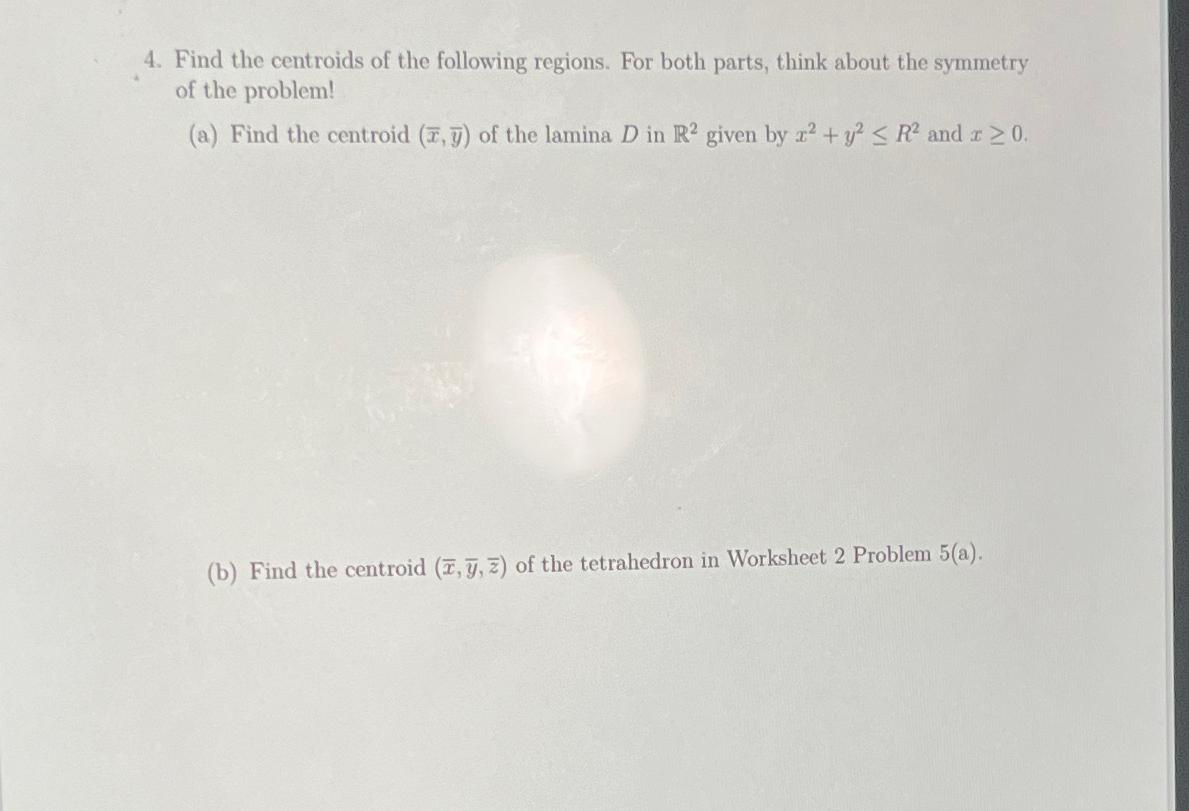 4. Find the centroids of the following regions. For both parts, think about the symmetry of the problem!

(a) Find the centroid $(\overline{x}, \overline{y})$ of the lamina $D$ in $\mathbb{R}^2$ given by $x^2 + y^2 \leq R^2$ and $x \geq 0$.

(b) Find the centroid $(\overline{x}, \overline{y}, \overline{z})$ of the tetrahedron in Worksheet 2 Problem 5(a).